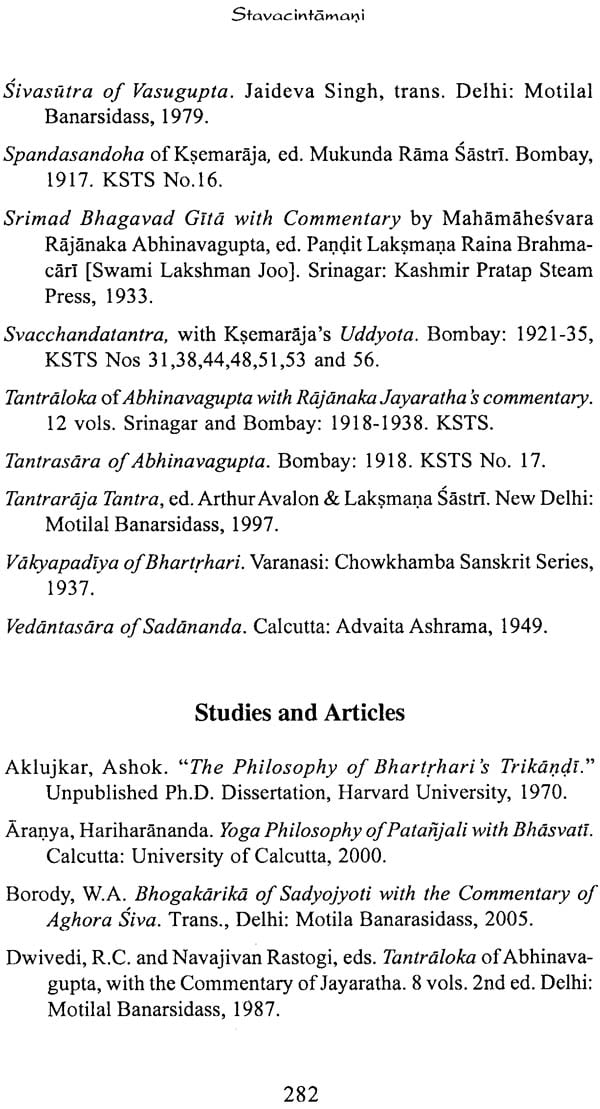 Stavacintāmaṇi

Śivasūtra of Vasugupta. Jaideva Singh, trans. Delhi: Motilal Banarsidass, 1979.

Spandasandoha of Kṣemarāja, ed. Mukunda Rāma Śāstrī. Bombay, 1917. KSTS No.16.

Srimad Bhagavad Gītā with Commentary by Mahāmāheśvara Rājānaka Abhinavagupta, ed. Paṇḍit Lakṣmaṇa Raina Brahmacārī [Swami Lakshman Joo]. Srinagar: Kashmir Pratap Steam Press, 1933.

Svacchandatantra, with Kṣemarāja's Uddyota. Bombay: 1921-35, KSTS Nos 31,38,44,48,51,53 and 56.

Tantrāloka of Abhinavagupta with Rājānaka Jayaratha's commentary. 12 vols. Srinagar and Bombay: 1918-1938. KSTS.

Tantrasāra of Abhinavagupta. Bombay: 1918. KSTS No. 17.

Tantrarāja Tantra, ed. Arthur Avalon & Lakṣmaṇa Śāstrī. New Delhi: Motilal Banarsidass, 1997.

Vākyapadīya of Bhartṛhari. Varanasi: Chowkhamba Sanskrit Series, 1937.

Vedāntasāra of Sadānanda. Calcutta: Advaita Ashrama, 1949.

Studies and Articles

Aklujkar, Ashok. "The Philosophy of Bhartṛhari's Trikāṇḍī." Unpublished Ph.D. Dissertation, Harvard University, 1970.

Āraṇya, Hariharānanda. Yoga Philosophy of Patañjali with Bhāsvatī. Calcutta: University of Calcutta, 2000.

Borody, W.A. Bhogakārikā of Sadyojyoti with the Commentary of Aghora Śiva. Trans., Delhi: Motila Banarasidass, 2005.

Dwivedi, R.C. and Navajivan Rastogi, eds. Tantrāloka of Abhinavagupta, with the Commentary of Jayaratha. 8 vols. 2nd ed. Delhi: Motilal Banarsidass, 1987.

282